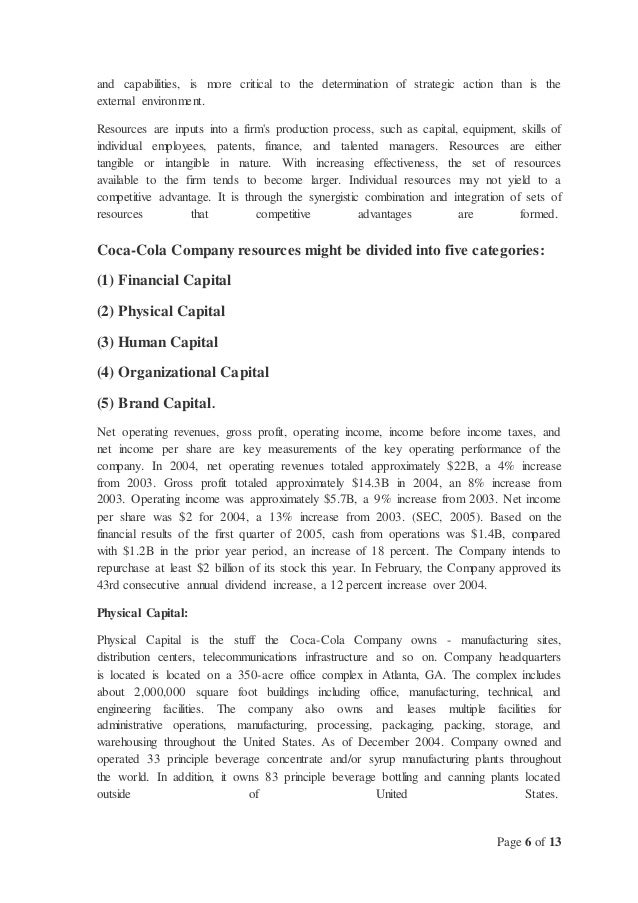 and capabilities, is more critical to the determination of strategic action than is the external environment.

Resources are inputs into a firm's production process, such as capital, equipment, skills of individual employees, patents, finance, and talented managers. Resources are either tangible or intangible in nature. With increasing effectiveness, the set of resources available to the firm tends to become larger. Individual resources may not yield to a competitive advantage. It is through the synergistic combination and integration of sets of resources that competitive advantages are formed.

Coca-Cola Company resources might be divided into five categories:

(1) Financial Capital

(2) Physical Capital

(3) Human Capital

(4) Organizational Capital

(5) Brand Capital.

Net operating revenues, gross profit, operating income, income before income taxes, and net income per share are key measurements of the key operating performance of the company. In 2004, net operating revenues totaled approximately $22B, a 4% increase from 2003. Gross profit totaled approximately $14.3B in 2004, an 8% increase from 2003. Operating income was approximately $5.7B, a 9% increase from 2003. Net income per share was $2 for 2004, a 13% increase from 2003. (SEC, 2005). Based on the financial results of the first quarter of 2005, cash from operations was $1.4B, compared with $1.2B in the prior year period, an increase of 18 percent. The Company intends to repurchase at least $2 billion of its stock this year. In February, the Company approved its 43rd consecutive annual dividend increase, a 12 percent increase over 2004.

Physical Capital:

Physical Capital is the stuff the Coca-Cola Company owns - manufacturing sites, distribution centers, telecommunications infrastructure and so on. Company headquarters is located is located on a 350-acre office complex in Atlanta, GA. The complex includes about 2,000,000 square foot buildings including office, manufacturing, technical, and engineering facilities. The company also owns and leases multiple facilities for administrative operations, manufacturing, processing, packaging, packing, storage, and warehousing throughout the United States. As of December 2004. Company owned and operated 33 principle beverage concentrate and/or syrup manufacturing plants throughout the world. In addition, it owns 83 principle beverage bottling and canning plants located outside of United States.

Page 6 of 13